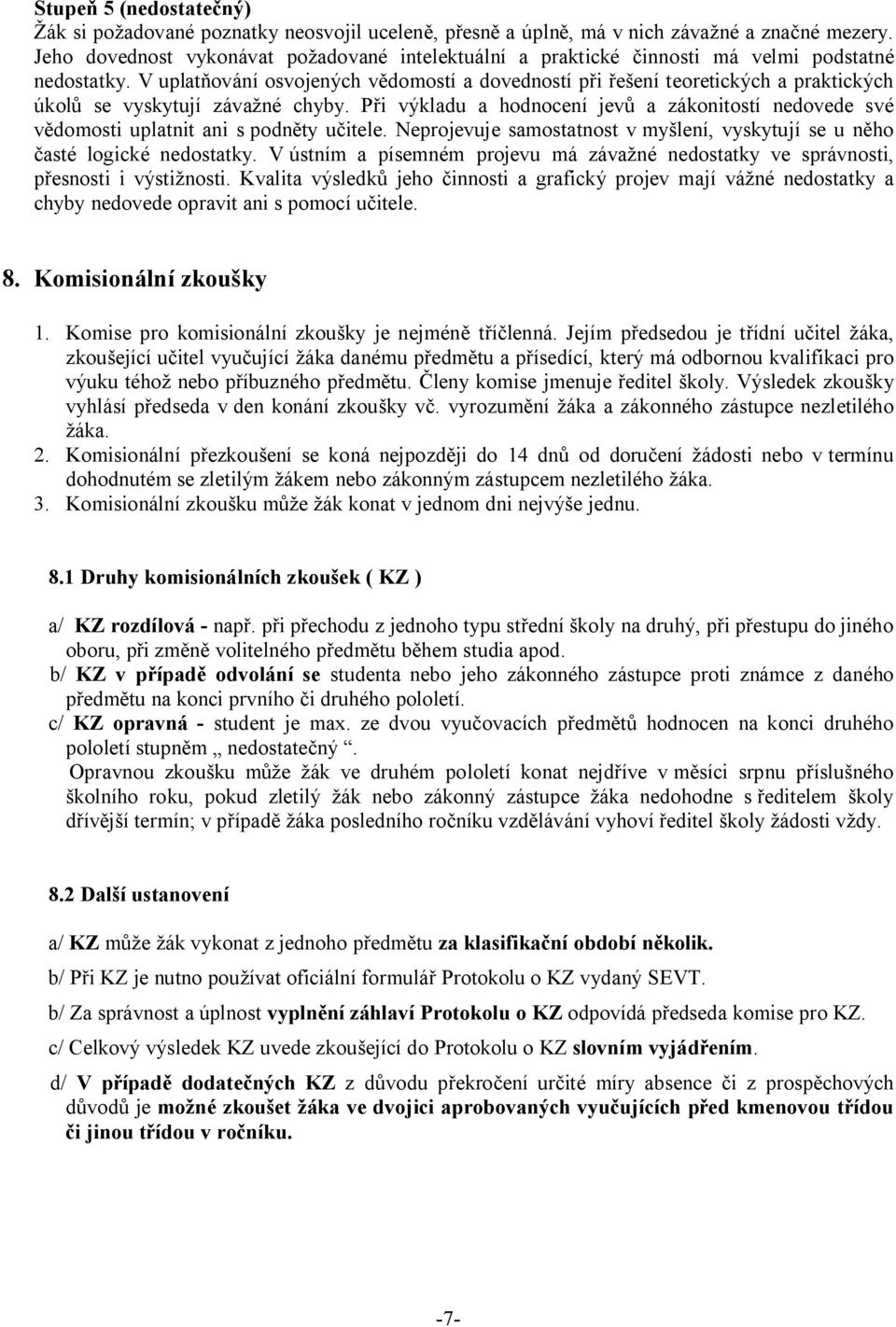 Stupeň 5 (nedostatečný)
Žák si požadované poznatky neosvojil uceleně, přesně a úplně, má v nich závažné a značné mezery. Jeho dovednost vykonávat požadované intelektuální a praktické činnosti má velmi podstatné nedostatky. V uplatňování osvojených vědomostí a dovedností při řešení teoretických a praktických úkolů se vyskytují závažné chyby. Při výkladu a hodnocení jevů a zákonitostí nedovede své vědomosti uplatnit ani s podněty učitele. Neprojevuje samostatnost v myšlení, vyskytují se u něho časté logické nedostatky. V ústním a písemném projevu má závažné nedostatky ve správnosti, přesnosti i výstižnosti. Kvalita výsledků jeho činnosti a grafický projev mají vážné nedostatky a chyby nedovede opravit ani s pomocí učitele.

8. Komisionální zkoušky

1. Komise pro komisionální zkoušky je nejméně tříčlenná. Jejím předsedou je třídní učitel žáka, zkoušející učitel vyučující žáka danému předmětu a přísedící, který má odbornou kvalifikaci pro výuku téhož nebo příbuzného předmětu. Členy komise jmenuje ředitel školy. Výsledek zkoušky vyhlásí předseda v den konání zkoušky vč. vyrozumění žáka a zákonného zástupce nezletilého žáka.
2. Komisionální přezkoušení se koná nejpozději do 14 dnů od doručení žádosti nebo v termínu dohodnutém se zletilým žákem nebo zákonným zástupcem nezletilého žáka.
3. Komisionální zkoušku může žák konat v jednom dni nejvýše jednu.

8.1 Druhy komisionálních zkoušek ( KZ )

a/ KZ rozdílová - např. při přechodu z jednoho typu střední školy na druhý, při přestupu do jiného oboru, při změně volitelného předmětu během studia apod.
b/ KZ v případě odvolání se studenta nebo jeho zákonného zástupce proti známce z daného předmětu na konci prvního či druhého pololetí.
c/ KZ opravná - student je max. ze dvou vyučovacích předmětů hodnocen na konci druhého pololetí stupněm „ nedostatečný “.
Opravnou zkoušku může žák ve druhém pololetí konat nejdříve v měsíci srpnu příslušného školního roku, pokud zletilý žák nebo zákonný zástupce žáka nedohodne s ředitelem školy dřívější termín; v případě žáka posledního ročníku vzdělávání vyhoví ředitel školy žádosti vždy.

8.2 Další ustanovení

a/ KZ může žák vykonat z jednoho předmětu za klasifikační období několik.

b/ Při KZ je nutno používat oficiální formulář Protokolu o KZ vydaný SEVT.

b/ Za správnost a úplnost vyplnění záhlaví Protokolu o KZ odpovídá předseda komise pro KZ.

c/ Celkový výsledek KZ uvede zkoušející do Protokolu o KZ slovním vyjádřením.

d/ V případě dodatečných KZ z důvodu překročení určité míry absence či z prospěchových důvodů je možné zkoušet žáka ve dvojici aprobovaných vyučujících před kmenovou třídou či jinou třídou v ročníku.

-7-